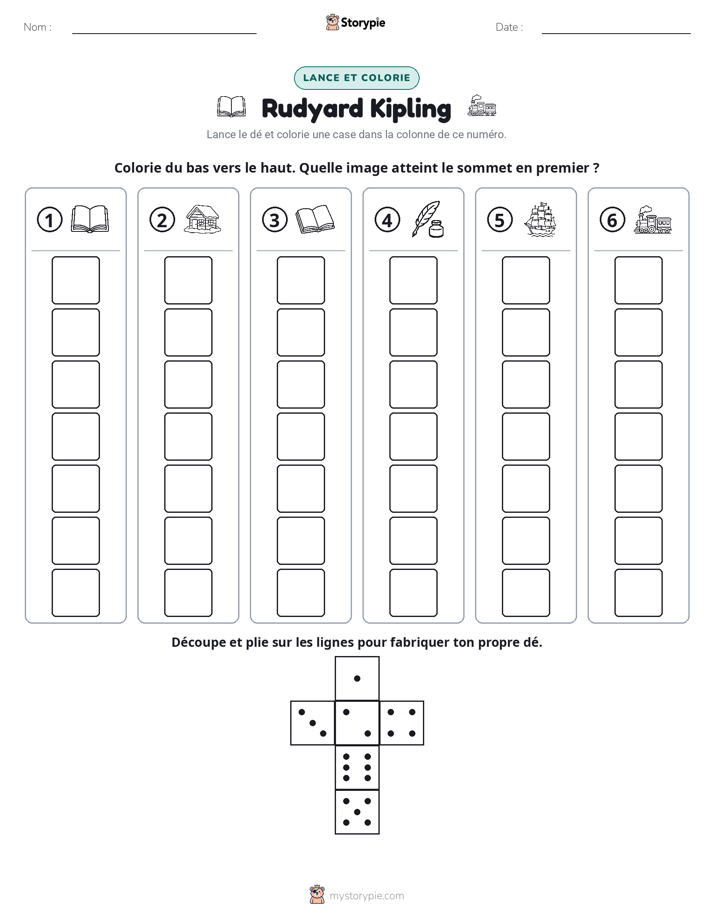 Nom : ____ Storypie Date : ____

LANCE ET COLORIE

Rudyard Kipling

Lance le dé et colorie une case dans la colonne de ce numéro.

Colorie du bas vers le haut. Quelle image atteint le sommet en premier ?

① ② ③ ④ ⑤ ⑥

Découpe et plie sur les lignes pour fabriquer ton propre dé.

mystorypie.com